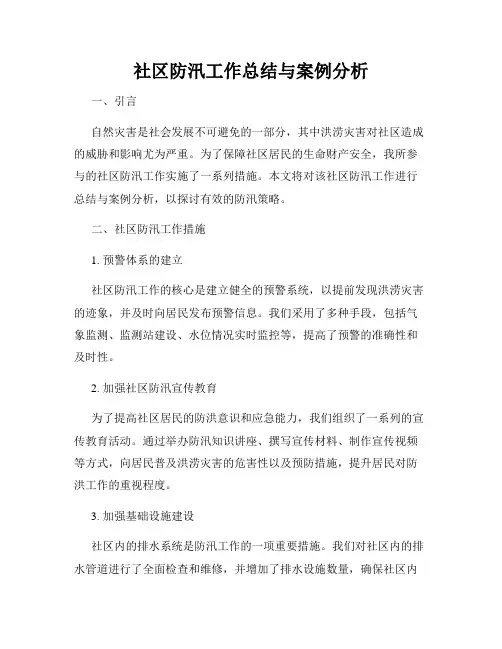 社区防汛工作总结与案例分析

一、引言

自然灾害是社会发展不可避免的一部分，其中洪涝灾害对社区造成的威胁和影响尤为严重。为了保障社区居民的生命财产安全，我所参与的社区防汛工作实施了一系列措施。本文将对该社区防汛工作进行总结与案例分析，以探讨有效的防汛策略。

二、社区防汛工作措施

1. 预警体系的建立

社区防汛工作的核心是建立健全的预警系统，以提前发现洪涝灾害的迹象，并及时向居民发布预警信息。我们采用了多种手段，包括气象监测、监测站建设、水位情况实时监控等，提高了预警的准确性和及时性。

2. 加强社区防汛宣传教育

为了提高社区居民的防洪意识和应急能力，我们组织了一系列的宣传教育活动。通过举办防汛知识讲座、撰写宣传材料、制作宣传视频等方式，向居民普及洪涝灾害的危害性以及预防措施，提升居民对防洪工作的重视程度。

3. 加强基础设施建设

社区内的排水系统是防汛工作的一项重要措施。我们对社区内的排水管道进行了全面检查和维修，并增加了排水设施数量，确保社区内